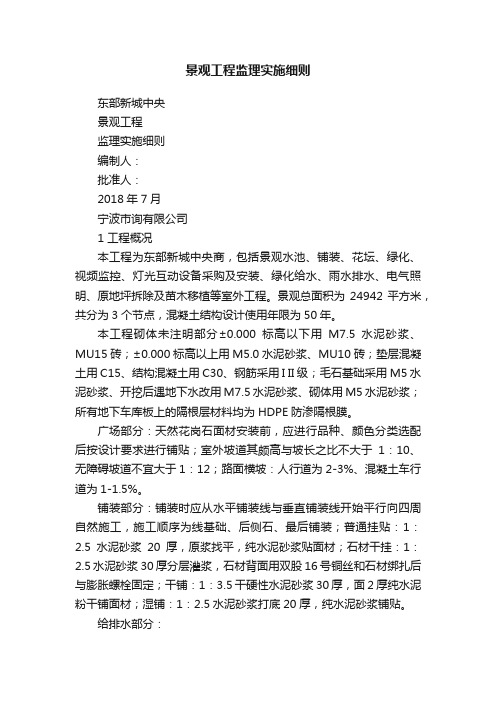 景观工程监理实施细则

东部新城中央

景观工程

监理实施细则

编制人：

批准人：

2018 年 7 月

宁波市询有限公司

1 工程概况

本工程为东部新城中央商，包括景观水池、铺装、花坛、绿化、视频监控、灯光互动设备采购及安装、绿化给水、雨水排水、电气照明、原地坪拆除及苗木移植等室外工程。景观总面积为 24942 平方米，共分为 3 个节点，混凝土结构设计使用年限为 50 年。

本工程砌体未注明部分 ±0.000 标高以下用 M7.5 水泥砂浆、MU15 砖；±0.000 标高以上用 M5.0 水泥砂浆、MU10 砖；垫层混凝土用 C15、结构混凝土用 C30、钢筋采用 I II 级；毛石基础采用 M5 水泥砂浆、开挖后遇地下水改用 M7.5 水泥砂浆、砌体用 M5 水泥砂浆；所有地下车库板上的隔根层材料均为 HDPE 防渗隔根膜。

广场部分：天然花岗石面材安装前，应进行品种、颜色分类选配后按设计要求进行铺贴；室外坡道其颇高与坡长之比不大于 1：10、无障碍坡道不宜大于 1：12；路面横坡：人行道为 2-3%、混凝土车行道为 1-1.5%。

铺装部分：铺装时应从水平铺装线与垂直铺装线开始平行向四周自然施工，施工顺序为线基础、后侧石、最后铺装；普通挂贴：1：2.5 水泥砂浆 20 厚，原浆找平，纯水泥砂浆贴面材；石材干挂：1：2.5 水泥砂浆 30 厚分层灌浆，石材背面用双股 16 号铜丝和石材绑扎后与膨胀螺栓固定；干铺：1：3.5 干硬性水泥砂浆 30 厚，面 2 厚纯水泥粉干铺面材；湿铺：1：2.5 水泥砂浆打底 20 厚，纯水泥砂浆铺贴。

给排水部分：